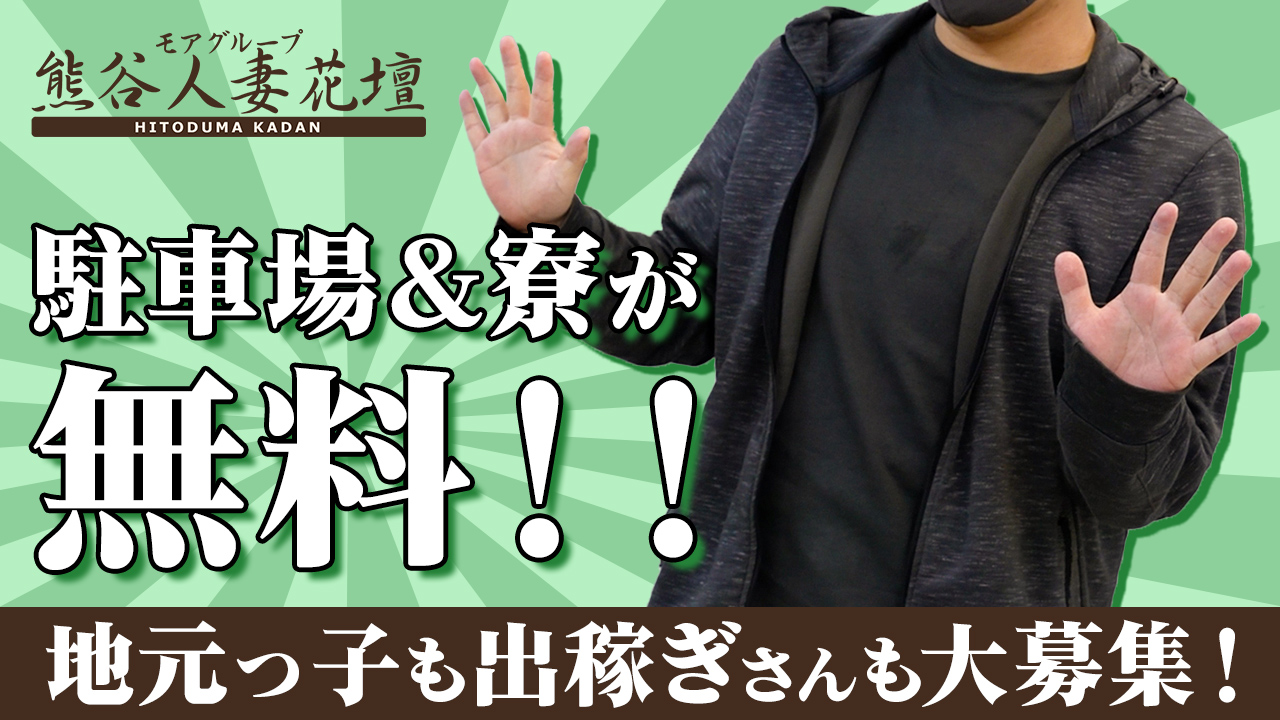 モアグループ
熊谷人妻花壇
HITODUMA KADAN

駐車場＆寮が
無料！！

地元っ子も出稼ぎさんも大募集！